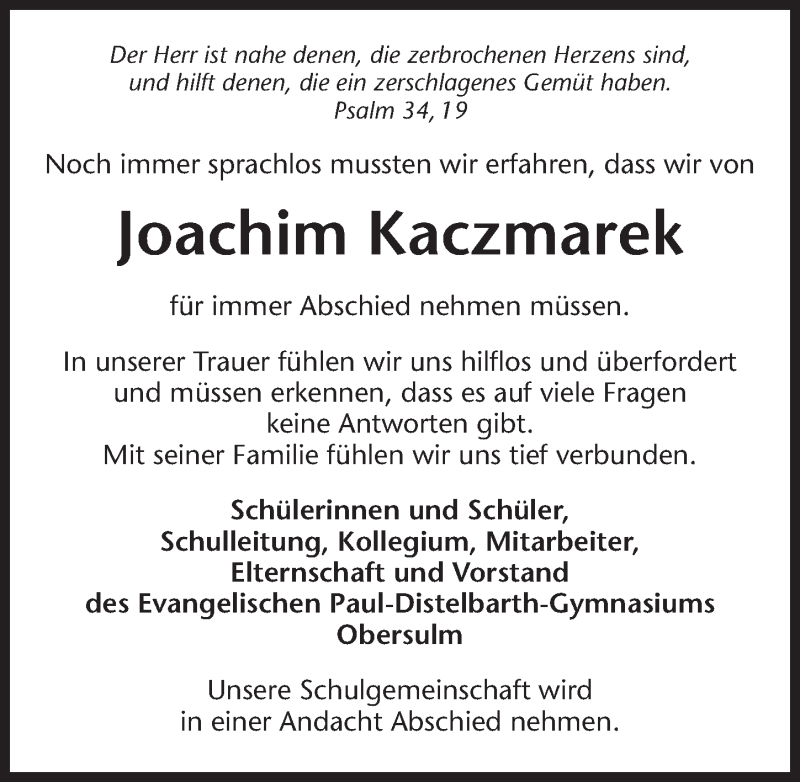 Der Herr ist nahe denen, die zerbrochenen Herzens sind, und hilft denen, die ein zerschlagenes Gemüt haben.
Psalm 34, 19

Noch immer sprachlos mussten wir erfahren, dass wir von

Joachim Kaczmarek

für immer Abschied nehmen müssen.

In unserer Trauer fühlen wir uns hilflos und überfordert und müssen erkennen, dass es auf viele Fragen keine Antworten gibt.
Mit seiner Familie fühlen wir uns tief verbunden.

Schülerinnen und Schüler,
Schulleitung, Kollegium, Mitarbeiter,
Elternschaft und Vorstand
des Evangelischen Paul-Distelbarth-Gymnasiums
Obersulm

Unsere Schulgemeinschaft wird in einer Andacht Abschied nehmen.